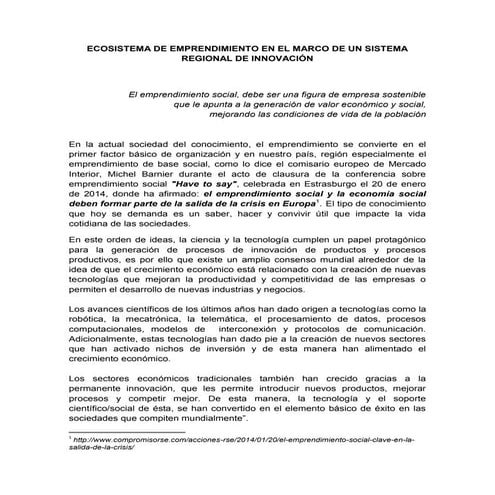 ECOSISTEMA DE EMPRENDIMIENTO EN EL MARCO DE UN SISTEMA REGIONAL DE INNOVACIÓN

El emprendimiento social, debe ser una figura de empresa sostenible que le apunta a la generación de valor económico y social, mejorando las condiciones de vida de la población

En la actual sociedad del conocimiento, el emprendimiento se convierte en el primer factor básico de organización y en nuestro país, región especialmente el emprendimiento de base social, como lo dice el comisario europeo de Mercado Interior, Michel Barnier durante el acto de clausura de la conferencia sobre emprendimiento social "Have to say", celebrada en Estrasburgo el 20 de enero de 2014, donde ha afirmado: el emprendimiento social y la economía social deben formar parte de la salida de la crisis en Europa$^1$. El tipo de conocimiento que hoy se demanda es un saber, hacer y convivir útil que impacte la vida cotidiana de las sociedades.

En este orden de ideas, la ciencia y la tecnología cumplen un papel protagónico para la generación de procesos de innovación de productos y procesos productivos, es por ello que existe un amplio consenso mundial alrededor de la idea de que el crecimiento económico está relacionado con la creación de nuevas tecnologías que mejoran la productividad y competitividad de las empresas o permiten el desarrollo de nuevas industrias y negocios.

Los avances científicos de los últimos años han dado origen a tecnologías como la robótica, la mecatrónica, la telemática, el procesamiento de datos, procesos computacionales, modelos de interconexión y protocolos de comunicación. Adicionalmente, estas tecnologías han dado pie a la creación de nuevos sectores que han activado nichos de inversión y de esta manera han alimentado el crecimiento económico.

Los sectores económicos tradicionales también han crecido gracias a la permanente innovación, que les permite introducir nuevos productos, mejorar procesos y competir mejor. De esta manera, la tecnología y el soporte científico/social de ésta, se han convertido en el elemento básico de éxito en las sociedades que compiten mundialmente".

$^1$ http://www.compromisorse.com/acciones-rse/2014/01/20/el-emprendimiento-social-clave-en-la-salida-de-la-crisis/